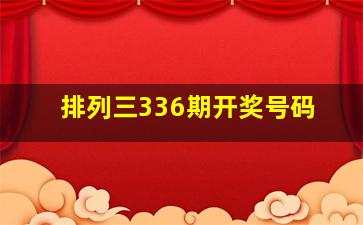 排列三336期开奖号码